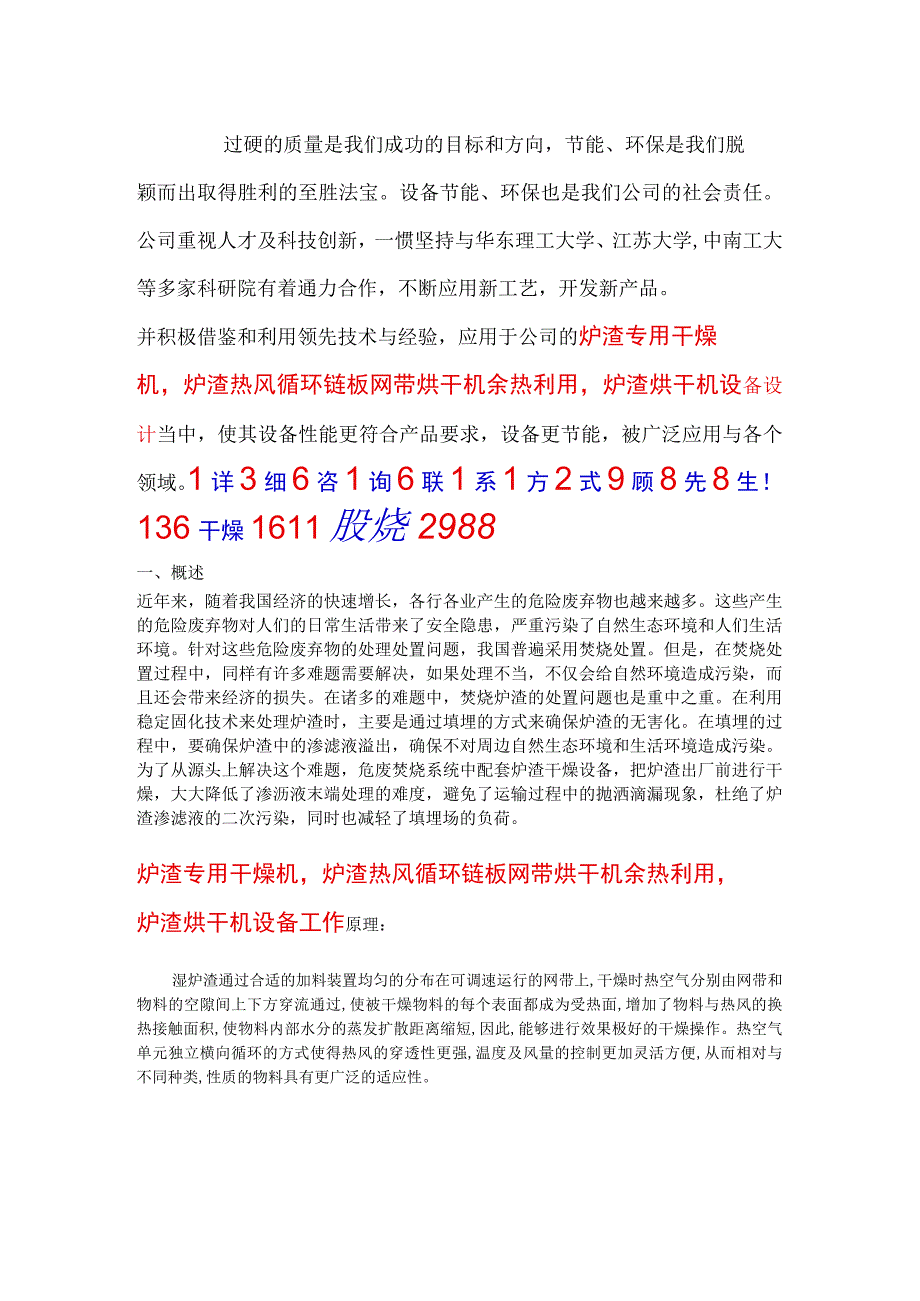 过硬的质量是我们成功的目标和方向，节能、环保是我们脱颖而出取得胜利的至胜法宝。设备节能、环保也是我们公司的社会责任。公司重视人才及科技创新，一惯坚持与华东理工大学、江苏大学,中南工大等多家科研院有着通力合作，不断应用新工艺，开发新产品。

并积极借鉴和利用领先技术与经验，应用于公司的炉渣专用干燥机，炉渣热风循环链板网带烘干机余热利用，炉渣烘干机设备设计当中，使其设备性能更符合产品要求，设备更节能，被广泛应用与各个领域。1详3细6咨1询6联1系1方2式9顾8先8生！136干燥1611股烧2988

一、概述

近年来，随着我国经济的快速增长，各行各业产生的危险废弃物也越来越多。这些产生的危险废弃物对人们的日常生活带来了安全隐患，严重污染了自然生态环境和人们生活环境。针对这些危险废弃物的处理处置问题，我国普遍采用焚烧处置。但是，在焚烧处置过程中，同样有许多难题需要解决，如果处理不当，不仅会给自然环境造成污染，而且还会带来经济的损失。在诸多的难题中，焚烧炉渣的处置问题也是重中之重。在利用稳定固化技术来处理炉渣时，主要是通过填埋的方式来确保炉渣的无害化。在填埋的过程中，要确保炉渣中的渗滤液溢出，确保不对周边自然生态环境和生活环境造成污染。为了从源头上解决这个难题，危废焚烧系统中配套炉渣干燥设备，把炉渣出厂前进行干燥，大大降低了渗沥液末端处理的难度，避免了运输过程中的抛洒滴漏现象，杜绝了炉渣渗滤液的二次污染，同时也减轻了填埋场的负荷。

炉渣专用干燥机，炉渣热风循环链板网带烘干机余热利用，炉渣烘干机设备工作原理：

湿炉渣通过合适的加料装置均匀的分布在可调速运行的网带上,干燥时热空气分别由网带和物料的空隙间上下方穿流通过,使被干燥物料的每个表面都成为受热面,增加了物料与热风的换热接触面积,使物料内部水分的蒸发扩散距离缩短,因此,能够进行效果极好的干燥操作。热空气单元独立横向循环的方式使得热风的穿透性更强,温度及风量的控制更加灵活方便,从而相对与不同种类,性质的物料具有更广泛的适应性。